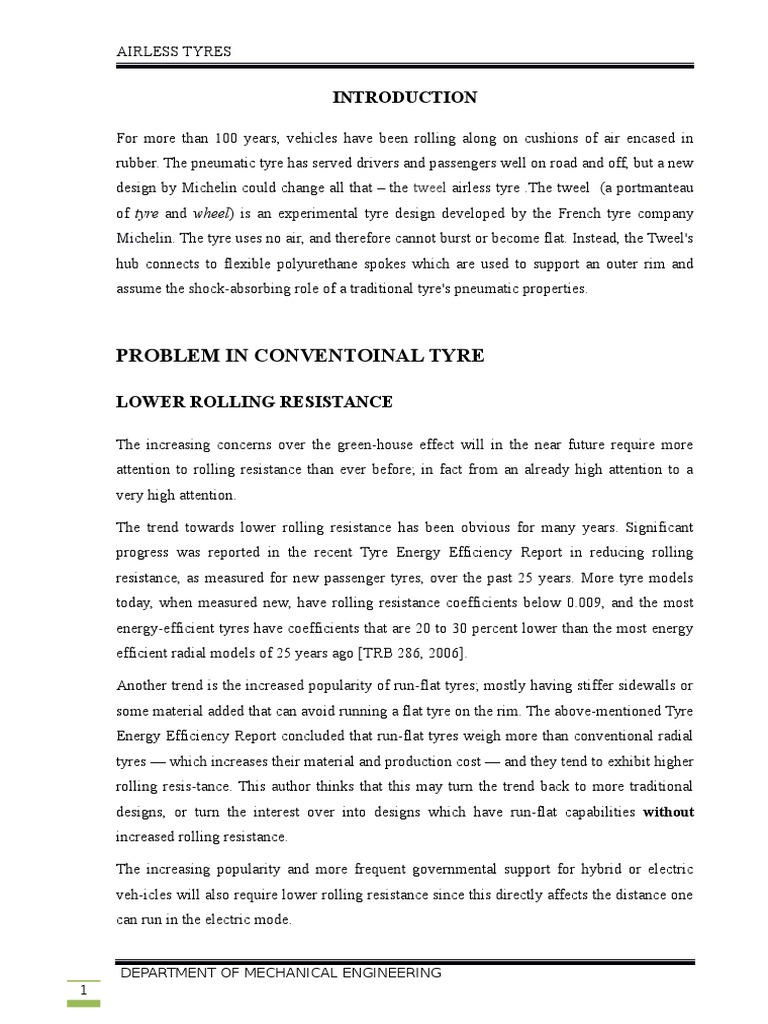 AIRLESS TYRES

INTRODUCTION

For more than 100 years, vehicles have been rolling along on cushions of air encased in rubber. The pneumatic tyre has served drivers and passengers well on road and off, but a new design by Michelin could change all that – the tweel airless tyre .The tweel (a portmanteau of tyre and wheel) is an experimental tyre design developed by the French tyre company Michelin. The tyre uses no air, and therefore cannot burst or become flat. Instead, the Tweel's hub connects to flexible polyurethane spokes which are used to support an outer rim and assume the shock-absorbing role of a traditional tyre's pneumatic properties.

PROBLEM IN CONVENTOINAL TYRE

LOWER ROLLING RESISTANCE

The increasing concerns over the green-house effect will in the near future require more attention to rolling resistance than ever before; in fact from an already high attention to a very high attention.

The trend towards lower rolling resistance has been obvious for many years. Significant progress was reported in the recent Tyre Energy Efficiency Report in reducing rolling resistance, as measured for new passenger tyres, over the past 25 years. More tyre models today, when measured new, have rolling resistance coefficients below 0.009, and the most energy-efficient tyres have coefficients that are 20 to 30 percent lower than the most energy efficient radial models of 25 years ago [TRB 286, 2006].

Another trend is the increased popularity of run-flat tyres; mostly having stiffer sidewalls or some material added that can avoid running a flat tyre on the rim. The above-mentioned Tyre Energy Efficiency Report concluded that run-flat tyres weigh more than conventional radial tyres — which increases their material and production cost — and they tend to exhibit higher rolling resis-tance. This author thinks that this may turn the trend back to more traditional designs, or turn the interest over into designs which have run-flat capabilities without increased rolling resistance.

The increasing popularity and more frequent governmental support for hybrid or electric veh-icles will also require lower rolling resistance since this directly affects the distance one can run in the electric mode.

DEPARTMENT OF MECHANICAL ENGINEERING

1